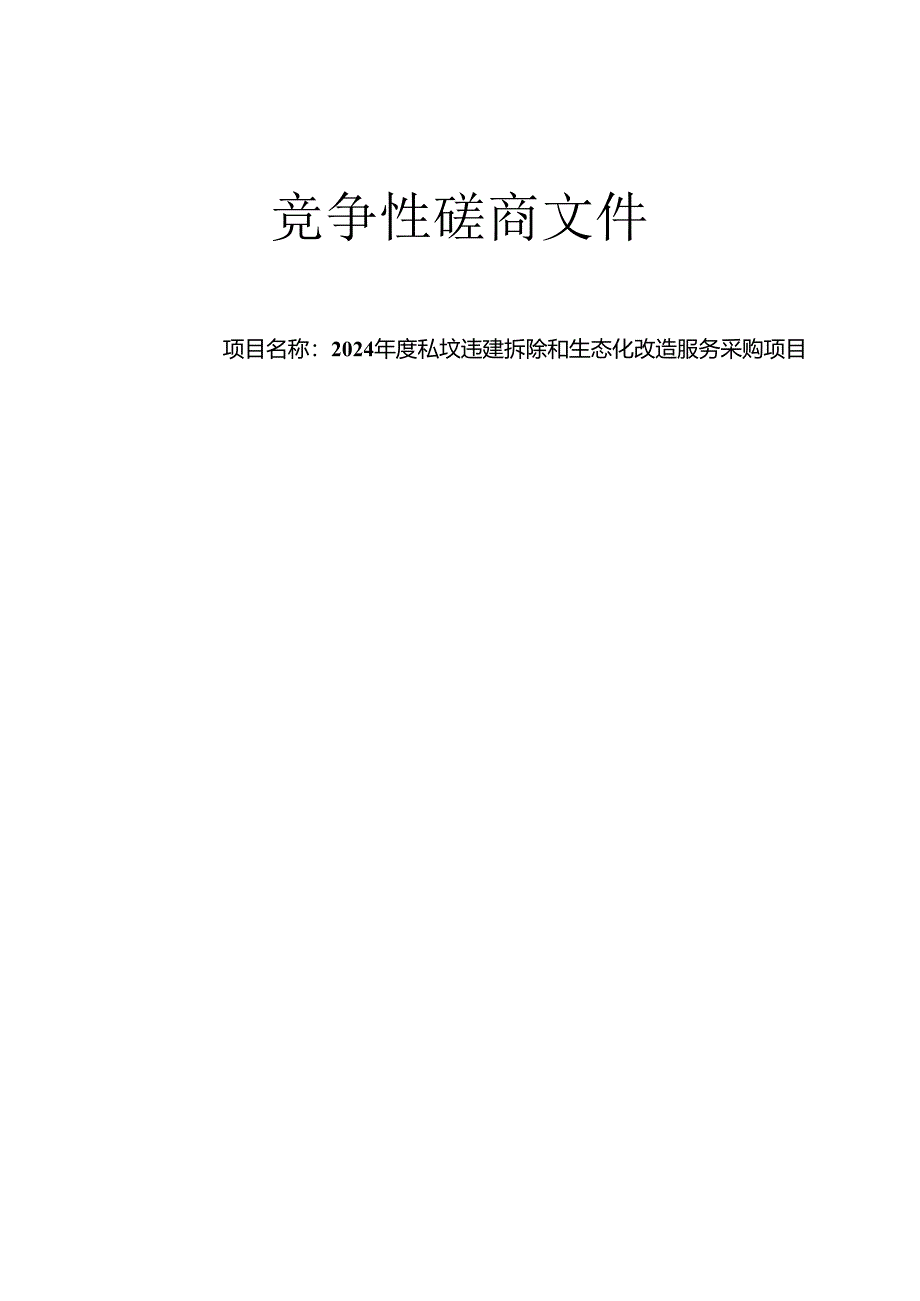 竞争性磋商文件

项目名称：2024年度私坟违建拆除和生态化改造服务采购项目